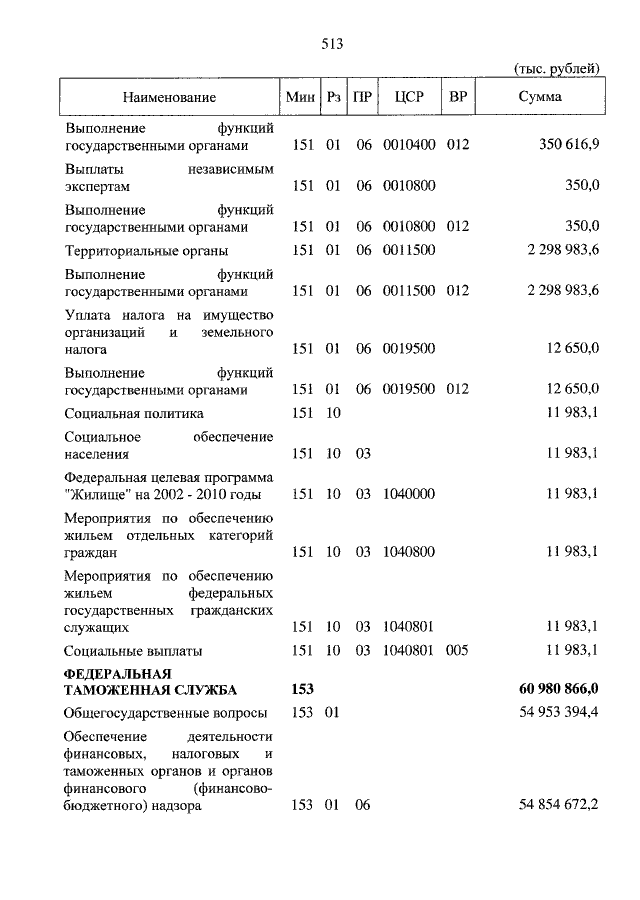 513

(тыс. рублей)

| Наименование | Мин | Рз | ПР | ЦСР | ВР | Сумма |
|---|---|---|---|---|---|---|
| Выполнение функций государственными органами | 151 | 01 | 06 | 0010400 | 012 | 350 616,9 |
| Выплаты независимым экспертам | 151 | 01 | 06 | 0010800 | | 350,0 |
| Выполнение функций государственными органами | 151 | 01 | 06 | 0010800 | 012 | 350,0 |
| Территориальные органы | 151 | 01 | 06 | 0011500 | | 2 298 983,6 |
| Выполнение функций государственными органами | 151 | 01 | 06 | 0011500 | 012 | 2 298 983,6 |
| Уплата налога на имущество организаций и земельного налога | 151 | 01 | 06 | 0019500 | | 12 650,0 |
| Выполнение функций государственными органами | 151 | 01 | 06 | 0019500 | 012 | 12 650,0 |
| Социальная политика | 151 | 10 | | | | 11 983,1 |
| Социальное обеспечение населения | 151 | 10 | 03 | | | 11 983,1 |
| Федеральная целевая программа "Жилище" на 2002 - 2010 годы | 151 | 10 | 03 | 1040000 | | 11 983,1 |
| Мероприятия по обеспечению жильем отдельных категорий граждан | 151 | 10 | 03 | 1040800 | | 11 983,1 |
| Мероприятия по обеспечению жильем федеральных государственных гражданских служащих | 151 | 10 | 03 | 1040801 | | 11 983,1 |
| Социальные выплаты | 151 | 10 | 03 | 1040801 | 005 | 11 983,1 |
| **ФЕДЕРАЛЬНАЯ ТАМОЖЕННАЯ СЛУЖБА** | **153** | | | | | **60 980 866,0** |
| Общегосударственные вопросы | 153 | 01 | | | | 54 953 394,4 |
| Обеспечение деятельности финансовых, налоговых и таможенных органов и органов финансового (финансово-бюджетного) надзора | 153 | 01 | 06 | | | 54 854 672,2 |